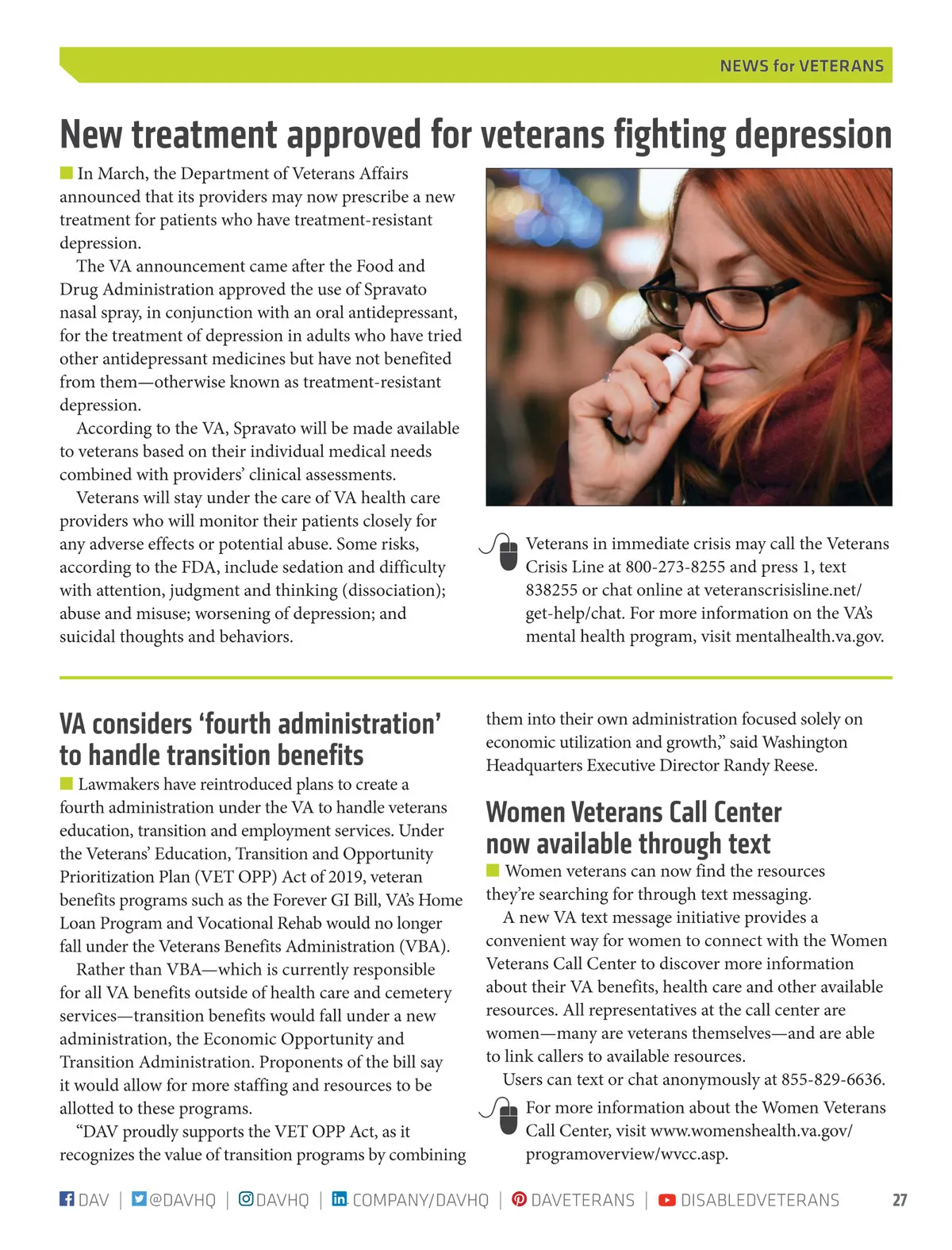 NEWS for VETERANS

New treatment approved for veterans fighting depression

In March, the Department of Veterans Affairs announced that its providers may now prescribe a new treatment for patients who have treatment-resistant depression.

The VA announcement came after the Food and Drug Administration approved the use of Spravato nasal spray, in conjunction with an oral antidepressant, for the treatment of depression in adults who have tried other antidepressant medicines but have not benefited from them—otherwise known as treatment-resistant depression.

According to the VA, Spravato will be made available to veterans based on their individual medical needs combined with providers' clinical assessments.

Veterans will stay under the care of VA health care providers who will monitor their patients closely for any adverse effects or potential abuse. Some risks, according to the FDA, include sedation and difficulty with attention, judgment and thinking (dissociation); abuse and misuse; worsening of depression; and suicidal thoughts and behaviors.

Veterans in immediate crisis may call the Veterans Crisis Line at 800-273-8255 and press 1, text 838255 or chat online at veteranscrisisline.net/get-help/chat. For more information on the VA's mental health program, visit mentalhealth.va.gov.

VA considers 'fourth administration' to handle transition benefits

Lawmakers have reintroduced plans to create a fourth administration under the VA to handle veterans education, transition and employment services. Under the Veterans' Education, Transition and Opportunity Prioritization Plan (VET OPP) Act of 2019, veteran benefits programs such as the Forever GI Bill, VA's Home Loan Program and Vocational Rehab would no longer fall under the Veterans Benefits Administration (VBA).

Rather than VBA—which is currently responsible for all VA benefits outside of health care and cemetery services—transition benefits would fall under a new administration, the Economic Opportunity and Transition Administration. Proponents of the bill say it would allow for more staffing and resources to be allotted to these programs.

"DAV proudly supports the VET OPP Act, as it recognizes the value of transition programs by combining them into their own administration focused solely on economic utilization and growth," said Washington Headquarters Executive Director Randy Reese.

Women Veterans Call Center now available through text

Women veterans can now find the resources they're searching for through text messaging.

A new VA text message initiative provides a convenient way for women to connect with the Women Veterans Call Center to discover more information about their VA benefits, health care and other available resources. All representatives at the call center are women—many are veterans themselves—and are able to link callers to available resources.

Users can text or chat anonymously at 855-829-6636.

For more information about the Women Veterans Call Center, visit www.womenshealth.va.gov/programoverview/wvcc.asp.

DAV | @DAVHQ | DAVHQ | COMPANY/DAVHQ | DAVETERANS | DISABLEDVETERANS 27